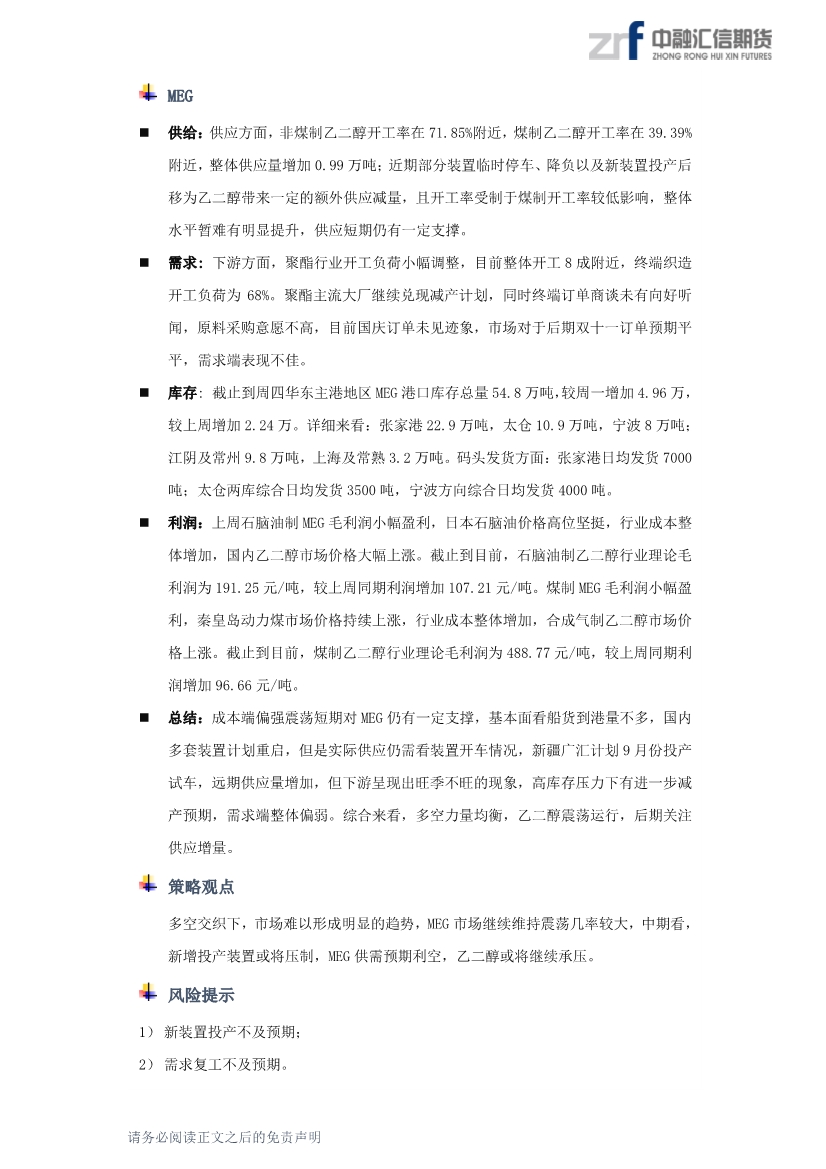 中融汇信期货
ZHONG RONG HUI XIN FUTURES

MEG

■ 供给：供应方面，非煤制乙二醇开工率在 71.85%附近，煤制乙二醇开工率在 39.39%附近，整体供应量增加 0.99 万吨；近期部分装置临时停车、降负以及新装置投产后移为乙二醇带来一定的额外供应减量，且开工率受制于煤制开工率较低影响，整体水平暂难有明显提升，供应短期仍有一定支撑。

■ 需求：下游方面，聚酯行业开工负荷小幅调整，目前整体开工 8 成附近，终端织造开工负荷为 68%。聚酯主流大厂继续兑现减产计划，同时终端订单商谈未有向好听闻，原料采购意愿不高，目前国庆订单未见迹象，市场对于后期双十一订单预期平平，需求端表现不佳。

■ 库存：截止到周四华东主港地区 MEG 港口库存总量 54.8 万吨，较周一增加 4.96 万，较上周增加 2.24 万。详细来看：张家港 22.9 万吨，太仓 10.9 万吨，宁波 8 万吨；江阴及常州 9.8 万吨，上海及常熟 3.2 万吨。码头发货方面：张家港日均发货 7000 吨；太仓两库综合日均发货 3500 吨，宁波方向综合日均发货 4000 吨。

■ 利润：上周石脑油制 MEG 毛利润小幅盈利，日本石脑油价格高位坚挺，行业成本整体增加，国内乙二醇市场价格大幅上涨。截止到目前，石脑油制乙二醇行业理论毛利润为 191.25 元/吨，较上周同期利润增加 107.21 元/吨。煤制 MEG 毛利润小幅盈利，秦皇岛动力煤市场价格持续上涨，行业成本整体增加，合成气制乙二醇市场价格上涨。截止到目前，煤制乙二醇行业理论毛利润为 488.77 元/吨，较上周同期利润增加 96.66 元/吨。

■ 总结：成本端偏强震荡短期对 MEG 仍有一定支撑，基本面看船货到港量不多，国内多套装置计划重启，但是实际供应仍需看装置开车情况，新疆广汇计划 9 月份投产试车，远期供应量增加，但下游呈现出旺季不旺的现象，高库存压力下有进一步减产预期，需求端整体偏弱。综合来看，多空力量均衡，乙二醇震荡运行，后期关注供应增量。

策略观点

多空交织下，市场难以形成明显的趋势，MEG 市场继续维持震荡几率较大，中期看，新增投产装置或将压制，MEG 供需预期利空，乙二醇或将继续承压。

风险提示

1） 新装置投产不及预期；

2） 需求复工不及预期。

请务必阅读正文之后的免责声明